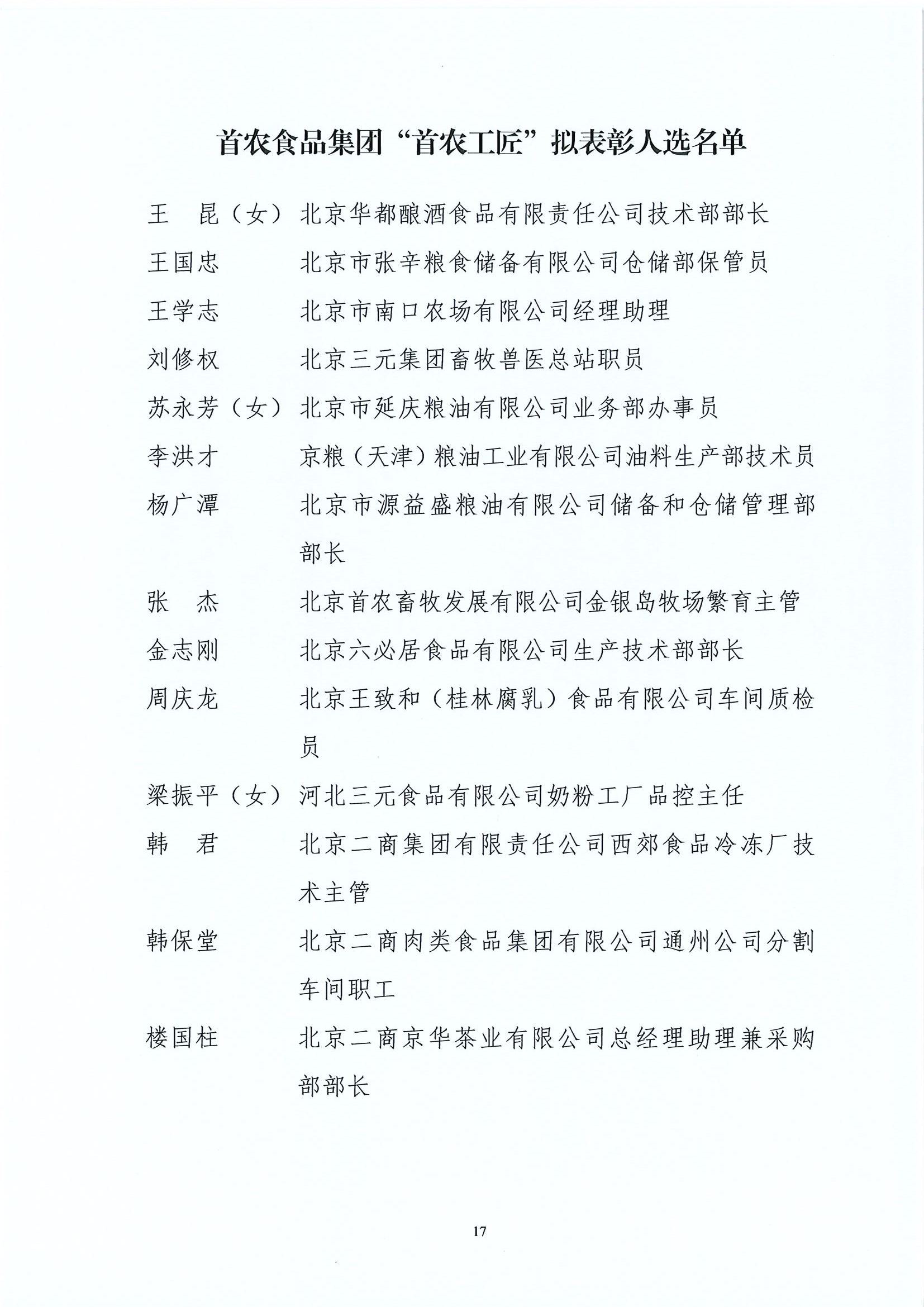 首农食品集团“首农工匠”拟表彰人选名单

王　昆（女）　北京华都酿酒食品有限责任公司技术部部长

王国忠　北京市张辛粮食储备有限公司仓储部保管员

王学志　北京市南口农场有限公司经理助理

刘修权　北京三元集团畜牧兽医总站职员

苏永芳（女）　北京市延庆粮油有限公司业务部办事员

李洪才　京粮（天津）粮油工业有限公司油料生产部技术员

杨广潭　北京市源益盛粮油有限公司储备和仓储管理部部长

张　杰　北京首农畜牧发展有限公司金银岛牧场繁育主管

金志刚　北京六必居食品有限公司生产技术部部长

周庆龙　北京王致和（桂林腐乳）食品有限公司车间质检员

梁振平（女）　河北三元食品有限公司奶粉工厂品控主任

韩　君　北京二商集团有限责任公司西郊食品冷冻厂技术主管

韩保堂　北京二商肉类食品集团有限公司通州公司分割车间职工

楼国柱　北京二商京华茶业有限公司总经理助理兼采购部部长

17